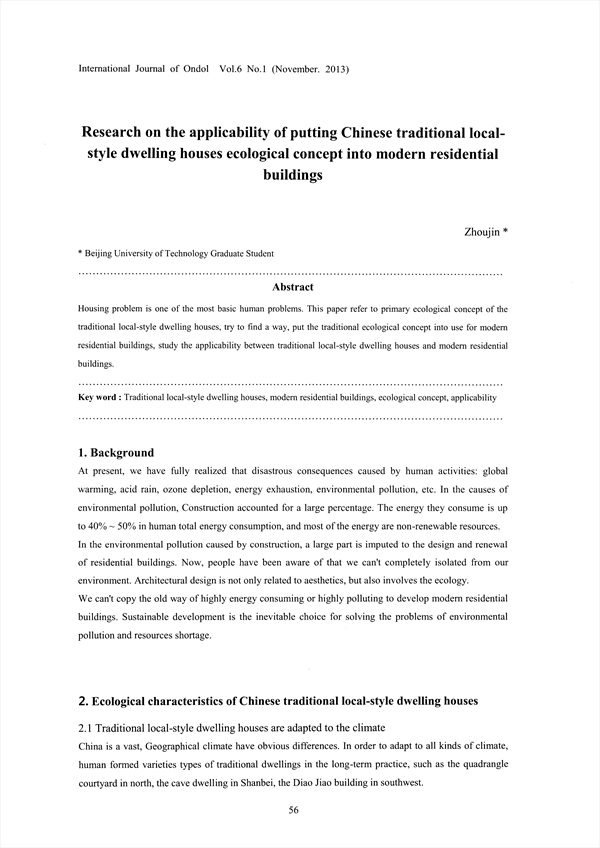 International Journal of Ondol Vol.6 No.1 (November. 2013)

Research on the applicability of putting Chinese traditional local-style dwelling houses ecological concept into modern residential buildings

Zhoujin *

* Beijing University of Technology Graduate Student

Abstract

Housing problem is one of the most basic human problems. This paper refer to primary ecological concept of the traditional local-style dwelling houses, try to find a way, put the traditional ecological concept into use for modern residential buildings, study the applicability between traditional local-style dwelling houses and modern residential buildings.

Key word : Traditional local-style dwelling houses, modern residential buildings, ecological concept, applicability

1. Background

At present, we have fully realized that disastrous consequences caused by human activities: global warming, acid rain, ozone depletion, energy exhaustion, environmental pollution, etc. In the causes of environmental pollution, Construction accounted for a large percentage. The energy they consume is up to 40% ~ 50% in human total energy consumption, and most of the energy are non-renewable resources.
In the environmental pollution caused by construction, a large part is imputed to the design and renewal of residential buildings. Now, people have been aware of that we can't completely isolated from our environment. Architectural design is not only related to aesthetics, but also involves the ecology.
We can't copy the old way of highly energy consuming or highly polluting to develop modern residential buildings. Sustainable development is the inevitable choice for solving the problems of environmental pollution and resources shortage.

2. Ecological characteristics of Chinese traditional local-style dwelling houses

2.1 Traditional local-style dwelling houses are adapted to the climate

China is a vast, Geographical climate have obvious differences. In order to adapt to all kinds of climate, human formed varieties types of traditional dwellings in the long-term practice, such as the quadrangle courtyard in north, the cave dwelling in Shanbei, the Diao Jiao building in southwest.

56